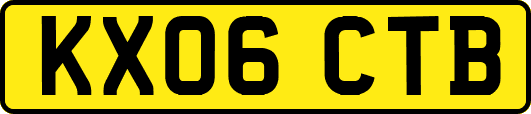 KX06 CTB